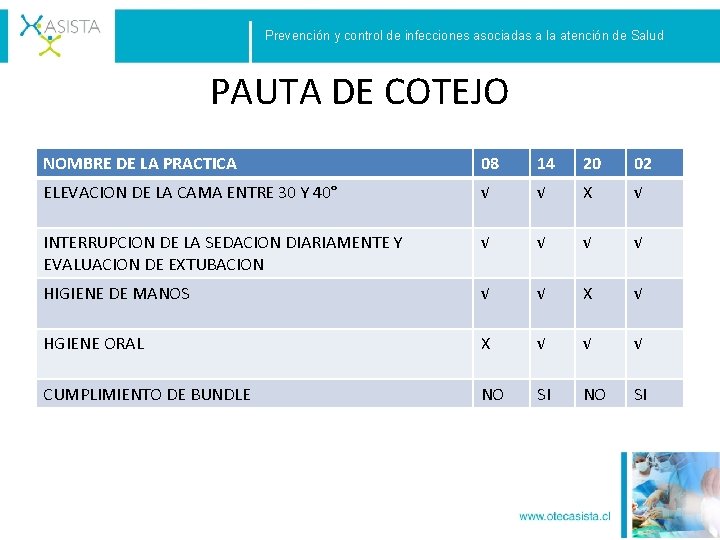 ASISTA

Prevención y control de infecciones asociadas a la atención de Salud

PAUTA DE COTEJO

| NOMBRE DE LA PRACTICA | 08 | 14 | 20 | 02 |
|---|---|---|---|---|
| ELEVACION DE LA CAMA ENTRE 30 Y 40° | √ | √ | X | √ |
| INTERRUPCION DE LA SEDACION DIARIAMENTE Y EVALUACION DE EXTUBACION | √ | √ | √ | √ |
| HIGIENE DE MANOS | √ | √ | X | √ |
| HGIENE ORAL | X | √ | √ | √ |
| CUMPLIMIENTO DE BUNDLE | NO | SI | NO | SI |

www.otecasista.cl